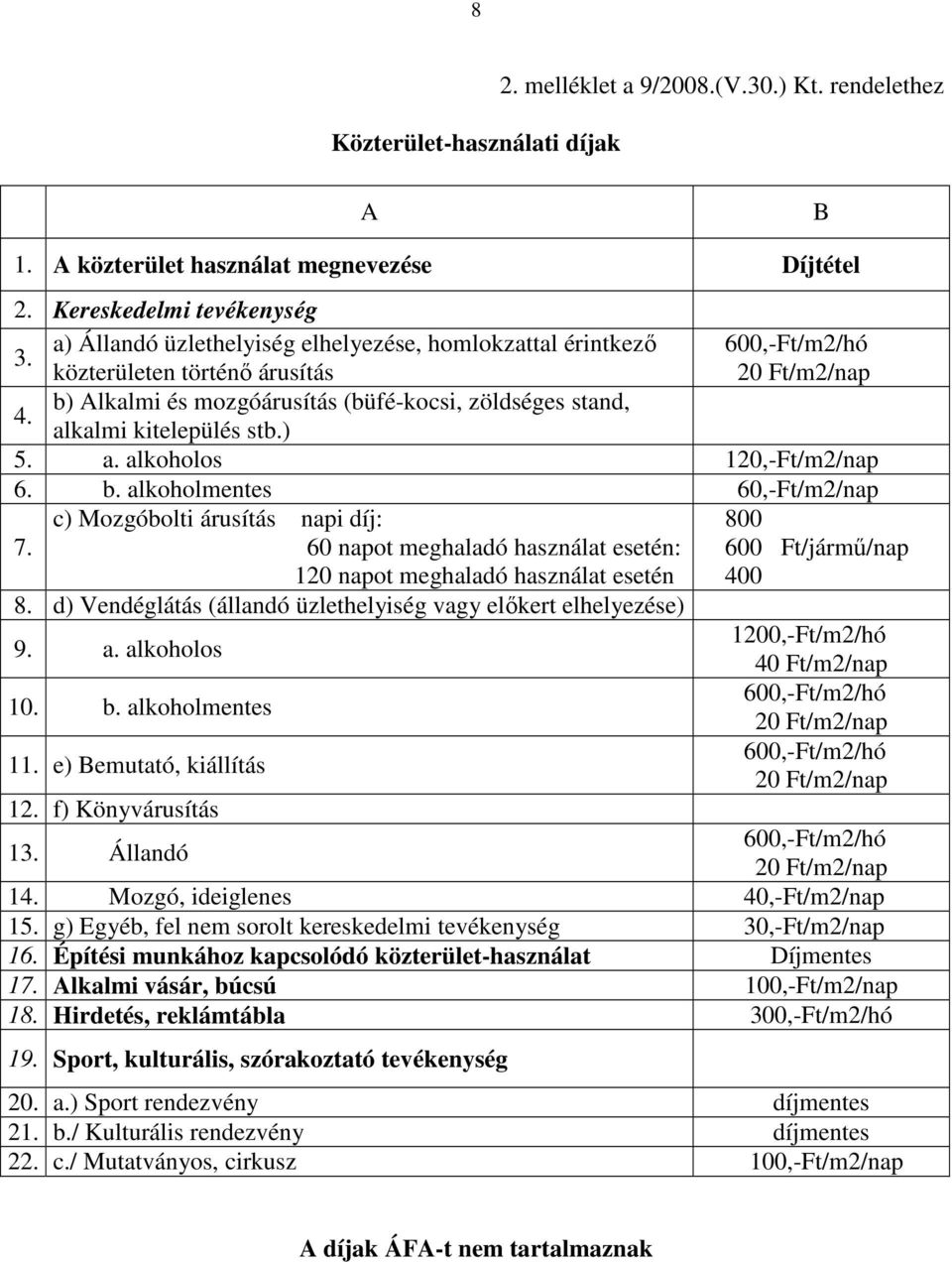 8

2. melléklet a 9/2008.(V.30.) Kt. rendelethez

Közterület-használati díjak

| | A | B |
|---|---|---|
| 1. | A közterület használat megnevezése | Díjtétel |
| 2. | Kereskedelmi tevékenység | |
| 3. | a) Állandó üzlethelyiség elhelyezése, homlokzattal érintkező közterületen történő árusítás | 600,-Ft/m2/hó 20 Ft/m2/nap |
| 4. | b) Alkalmi és mozgóárusítás (büfé-kocsi, zöldséges stand, alkalmi kitelepülés stb.) | |
| 5. | a. alkoholos | 120,-Ft/m2/nap |
| 6. | b. alkoholmentes | 60,-Ft/m2/nap |
| 7. | c) Mozgóbolti árusítás napi díj: 60 napot meghaladó használat esetén: 120 napot meghaladó használat esetén | 800 600 Ft/jármű/nap 400 |
| 8. | d) Vendéglátás (állandó üzlethelyiség vagy előkert elhelyezése) | |
| 9. | a. alkoholos | 1200,-Ft/m2/hó 40 Ft/m2/nap |
| 10. | b. alkoholmentes | 600,-Ft/m2/hó 20 Ft/m2/nap |
| 11. | e) Bemutató, kiállítás | 600,-Ft/m2/hó 20 Ft/m2/nap |
| 12. | f) Könyvárusítás | |
| 13. | Állandó | 600,-Ft/m2/hó 20 Ft/m2/nap |
| 14. | Mozgó, ideiglenes | 40,-Ft/m2/nap |
| 15. | g) Egyéb, fel nem sorolt kereskedelmi tevékenység | 30,-Ft/m2/nap |
| 16. | Építési munkához kapcsolódó közterület-használat | Díjmentes |
| 17. | Alkalmi vásár, búcsú | 100,-Ft/m2/nap |
| 18. | Hirdetés, reklámtábla | 300,-Ft/m2/hó |
| 19. | Sport, kulturális, szórakoztató tevékenység | |
| 20. | a.) Sport rendezvény | díjmentes |
| 21. | b./ Kulturális rendezvény | díjmentes |
| 22. | c./ Mutatványos, cirkusz | 100,-Ft/m2/nap |

A díjak ÁFA-t nem tartalmaznak